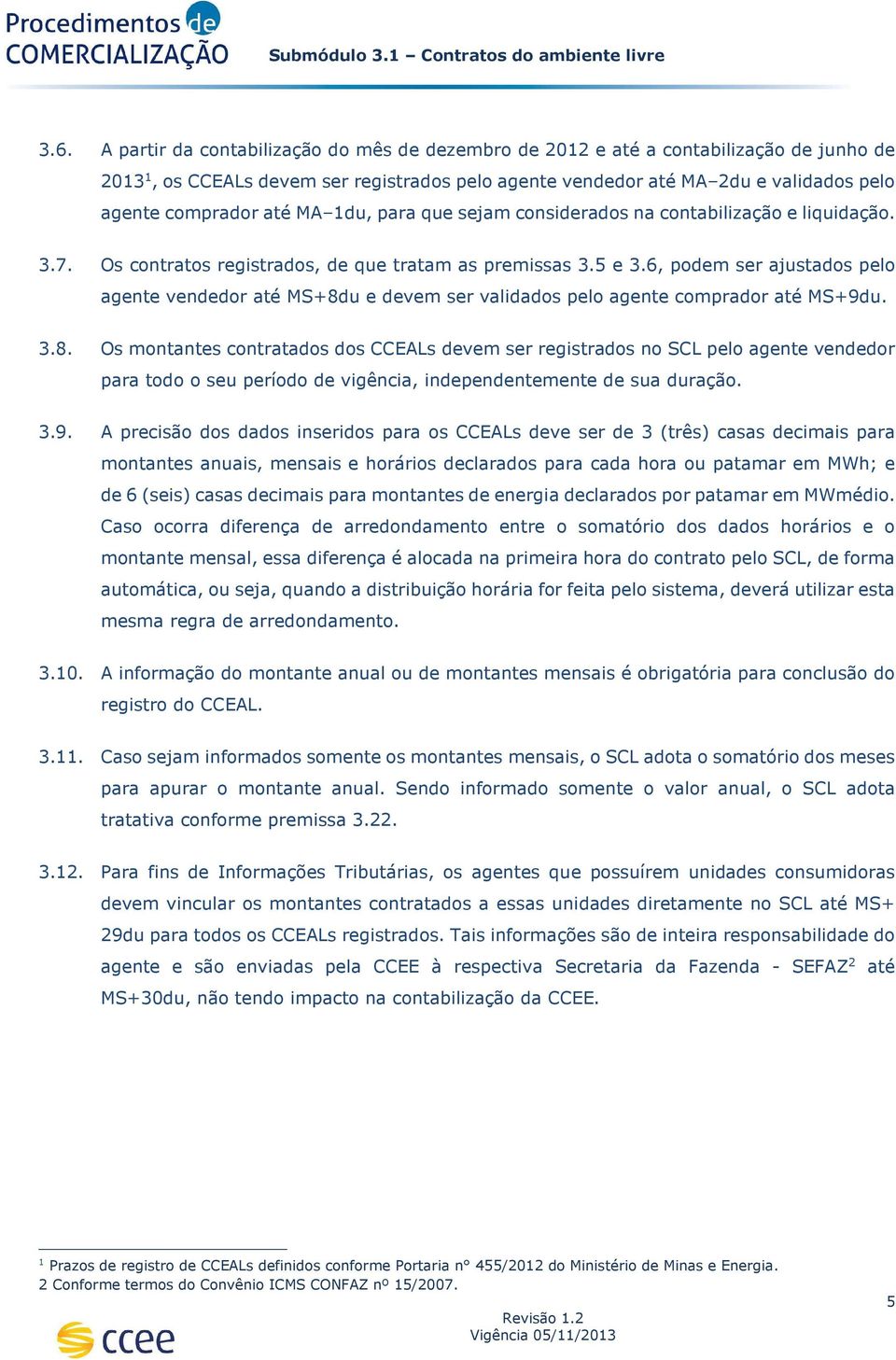 Procedimentos de COMERCIALIZAÇÃO

Submódulo 3.1 – Contratos do ambiente livre

3.6. A partir da contabilização do mês de dezembro de 2012 e até a contabilização de junho de 2013$^1$, os CCEALs devem ser registrados pelo agente vendedor até MA–2du e validados pelo agente comprador até MA–1du, para que sejam considerados na contabilização e liquidação.

3.7. Os contratos registrados, de que tratam as premissas 3.5 e 3.6, podem ser ajustados pelo agente vendedor até MS+8du e devem ser validados pelo agente comprador até MS+9du.

3.8. Os montantes contratados dos CCEALs devem ser registrados no SCL pelo agente vendedor para todo o seu período de vigência, independentemente de sua duração.

3.9. A precisão dos dados inseridos para os CCEALs deve ser de 3 (três) casas decimais para montantes anuais, mensais e horários declarados para cada hora ou patamar em MWh; e de 6 (seis) casas decimais para montantes de energia declarados por patamar em MWmédio. Caso ocorra diferença de arredondamento entre o somatório dos dados horários e o montante mensal, essa diferença é alocada na primeira hora do contrato pelo SCL, de forma automática, ou seja, quando a distribuição horária for feita pelo sistema, deverá utilizar esta mesma regra de arredondamento.

3.10. A informação do montante anual ou de montantes mensais é obrigatória para conclusão do registro do CCEAL.

3.11. Caso sejam informados somente os montantes mensais, o SCL adota o somatório dos meses para apurar o montante anual. Sendo informado somente o valor anual, o SCL adota tratativa conforme premissa 3.22.

3.12. Para fins de Informações Tributárias, os agentes que possuírem unidades consumidoras devem vincular os montantes contratados a essas unidades diretamente no SCL até MS+29du para todos os CCEALs registrados. Tais informações são de inteira responsabilidade do agente e são enviadas pela CCEE à respectiva Secretaria da Fazenda - SEFAZ$^2$ até MS+30du, não tendo impacto na contabilização da CCEE.

$^1$ Prazos de registro de CCEALs definidos conforme Portaria n° 455/2012 do Ministério de Minas e Energia.
2 Conforme termos do Convênio ICMS CONFAZ nº 15/2007.

5

ccee

Revisão 1.2
Vigência 05/11/2013